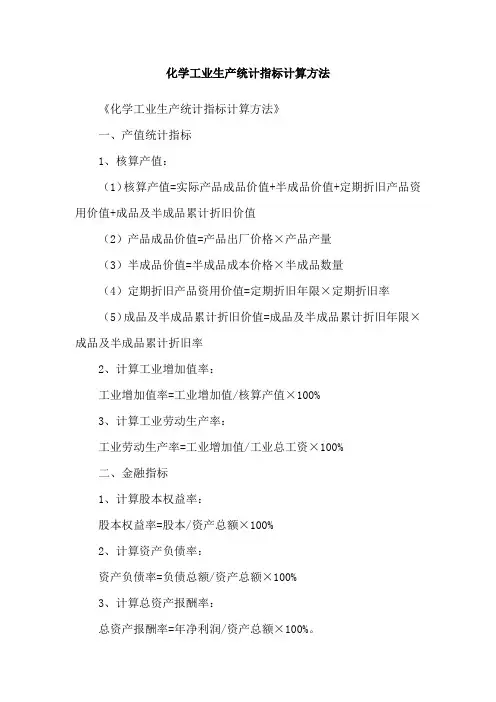 化学工业生产统计指标计算方法

《化学工业生产统计指标计算方法》

一、产值统计指标

1、核算产值：

（1）核算产值=实际产品成品价值+半成品价值+定期折旧产品资用价值+成品及半成品累计折旧价值

（2）产品成品价值=产品出厂价格×产品产量

（3）半成品价值=半成品成本价格×半成品数量

（4）定期折旧产品资用价值=定期折旧年限×定期折旧率

（5）成品及半成品累计折旧价值=成品及半成品累计折旧年限×成品及半成品累计折旧率

2、计算工业增加值率：

工业增加值率=工业增加值/核算产值×100%

3、计算工业劳动生产率：

工业劳动生产率=工业增加值/工业总工资×100%

二、金融指标

1、计算股本权益率：

股本权益率=股本/资产总额×100%

2、计算资产负债率：

资产负债率=负债总额/资产总额×100%

3、计算总资产报酬率：

总资产报酬率=年净利润/资产总额×100%。